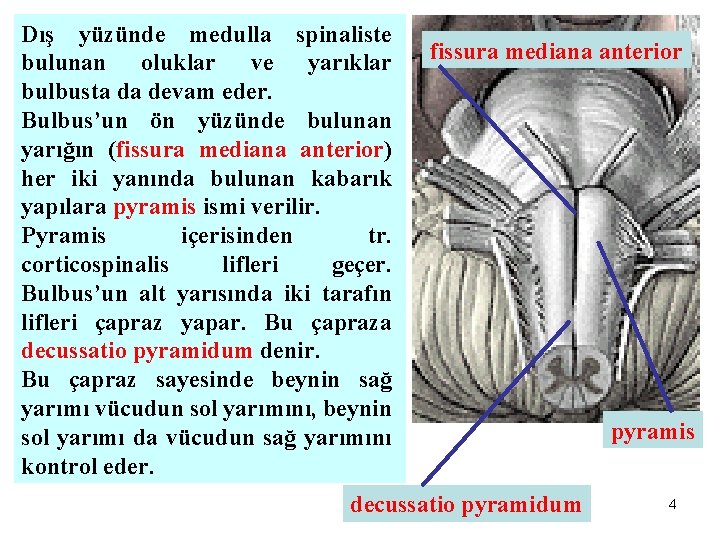 Dış yüzünde medulla spinaliste bulunan oluklar ve yarıklar bulbusta da devam eder.
Bulbus'un ön yüzünde bulunan yarığın (fissura mediana anterior) her iki yanında bulunan kabarık yapılara pyramis ismi verilir.
Pyramis içerisinden tr. corticospinalis lifleri geçer. Bulbus'un alt yarısında iki tarafın lifleri çapraz yapar. Bu çapraza decussatio pyramidum denir.
Bu çapraz sayesinde beynin sağ yarımı vücudun sol yarımını, beynin sol yarımı da vücudun sağ yarımını kontrol eder.

fissura mediana anterior

pyramis

decussatio pyramidum

4